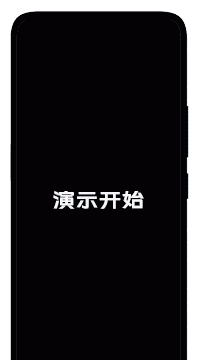 演示开始